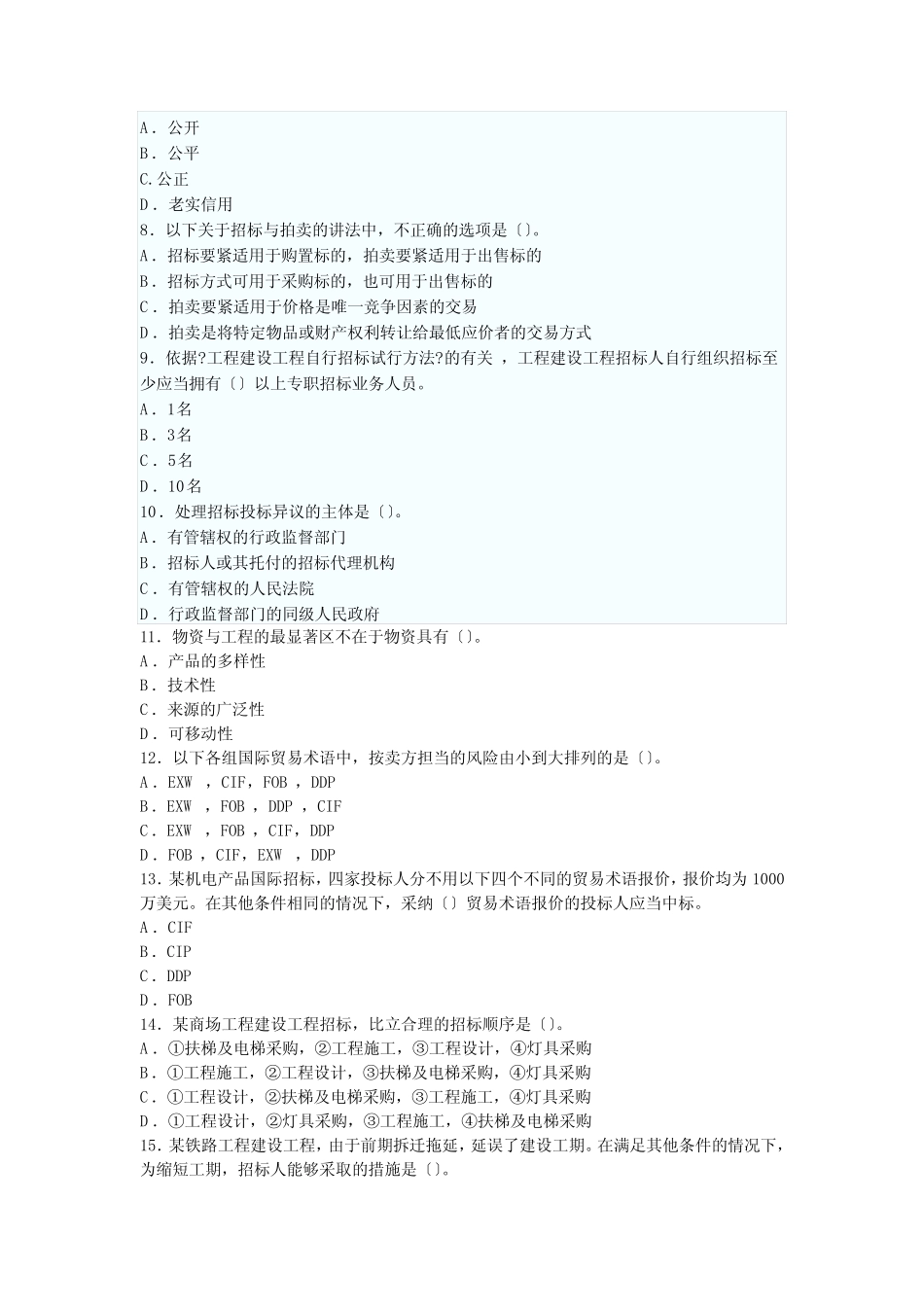 A．公开
B．公平
C.公正
D．老实信用
8．以下关于招标与拍卖的讲法中，不正确的选项是〔〕。
A．招标要紧适用于购置标的，拍卖要紧适用于出售标的
B．招标方式可用于采购标的，也可用于出售标的
C．拍卖要紧适用于价格是唯一竞争因素的交易
D．拍卖是将特定物品或财产权利转让给最低应价者的交易方式
9．依据?工程建设工程自行招标试行方法?的有关 ，工程建设工程招标人自行组织招标至少应当拥有〔〕以上专职招标业务人员。
A．1名
B．3名
C．5名
D．10名
10．处理招标投标异议的主体是〔〕。
A．有管辖权的行政监督部门
B．招标人或其托付的招标代理机构
C．有管辖权的人民法院
D．行政监督部门的同级人民政府
11．物资与工程的最显著区不在于物资具有〔〕。
A．产品的多样性
B．技术性
C．来源的广泛性
D．可移动性
12．以下各组国际贸易术语中，按卖方担当的风险由小到大排列的是〔〕。
A．EXW ，CIF，FOB ，DDP
B．EXW ，FOB ，DDP ，CIF
C．EXW ，FOB ，CIF，DDP
D．FOB ，CIF，EXW ，DDP
13．某机电产品国际招标，四家投标人分不用以下四个不同的贸易术语报价，报价均为 1000 万美元。在其他条件相同的情况下，采纳〔〕贸易术语报价的投标人应当中标。
A．CIF
B．CIP
C．DDP
D．FOB
14．某商场工程建设工程招标，比立合理的招标顺序是〔〕。
A．①扶梯及电梯采购，②工程施工，③工程设计，④灯具采购
B．①工程施工，②工程设计，③扶梯及电梯采购，④灯具采购
C．①工程设计，②扶梯及电梯采购，③工程施工，④灯具采购
D．①工程设计，②灯具采购，③工程施工，④扶梯及电梯采购
15．某铁路工程建设工程，由于前期拆迁拖延，延误了建设工期。在满足其他条件的情况下，为缩短工期，招标人能够采取的措施是〔〕。